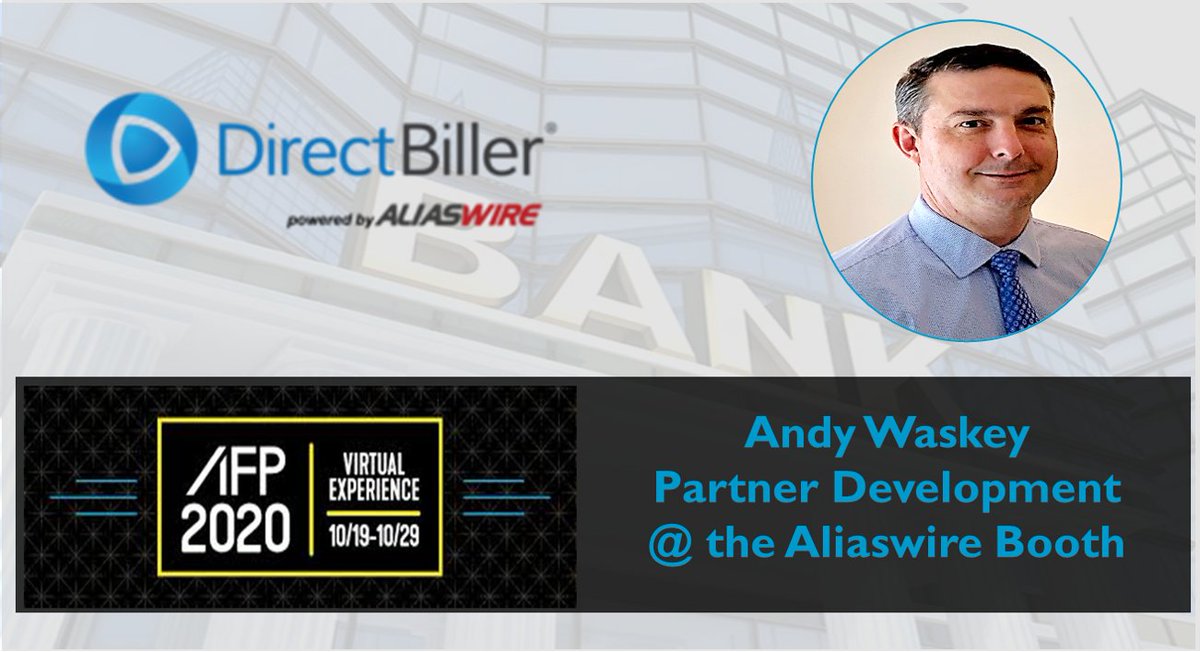 DirectBiller®
powered by ALIASWIRE

BANK

AFP 2020
VIRTUAL EXPERIENCE
10/19-10/29

Andy Waskey
Partner Development
@ the Aliaswire Booth